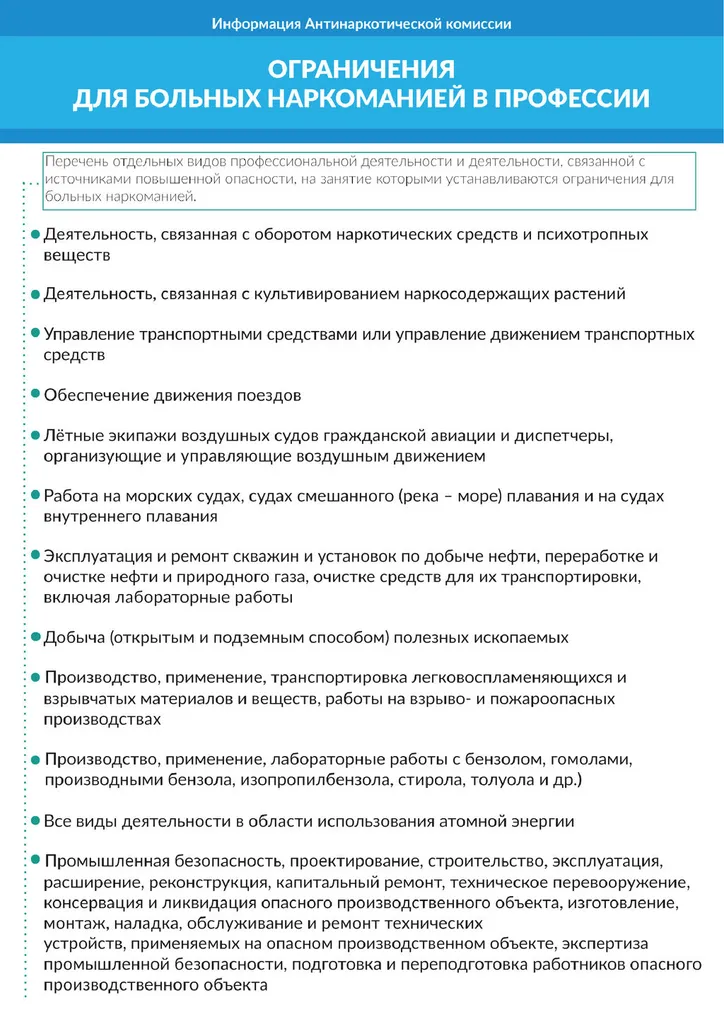 Информация Антинаркотической комиссии

ОГРАНИЧЕНИЯ
ДЛЯ БОЛЬНЫХ НАРКОМАНИЕЙ В ПРОФЕССИИ

Перечень отдельных видов профессиональной деятельности и деятельности, связанной с источниками повышенной опасности, на занятие которыми устанавливаются ограничения для больных наркоманией.

Деятельность, связанная с оборотом наркотических средств и психотропных веществ

Деятельность, связанная с культивированием наркосодержащих растений

Управление транспортными средствами или управление движением транспортных средств

Обеспечение движения поездов

Лётные экипажи воздушных судов гражданской авиации и диспетчеры, организующие и управляющие воздушным движением

Работа на морских судах, судах смешанного (река – море) плавания и на судах внутреннего плавания

Эксплуатация и ремонт скважин и установок по добыче нефти, переработке и очистке нефти и природного газа, очистке средств для их транспортировки, включая лабораторные работы

Добыча (открытым и подземным способом) полезных ископаемых

Производство, применение, транспортировка легковоспламеняющихся и взрывчатых материалов и веществ, работы на взрыво- и пожароопасных производствах

Производство, применение, лабораторные работы с бензолом, гомолами, производными бензола, изопропилбензола, стирола, толуола и др.)

Все виды деятельности в области использования атомной энергии

Промышленная безопасность, проектирование, строительство, эксплуатация, расширение, реконструкция, капитальный ремонт, техническое перевооружение, консервация и ликвидация опасного производственного объекта, изготовление, монтаж, наладка, обслуживание и ремонт технических устройств, применяемых на опасном производственном объекте, экспертиза промышленной безопасности, подготовка и переподготовка работников опасного производственного объекта